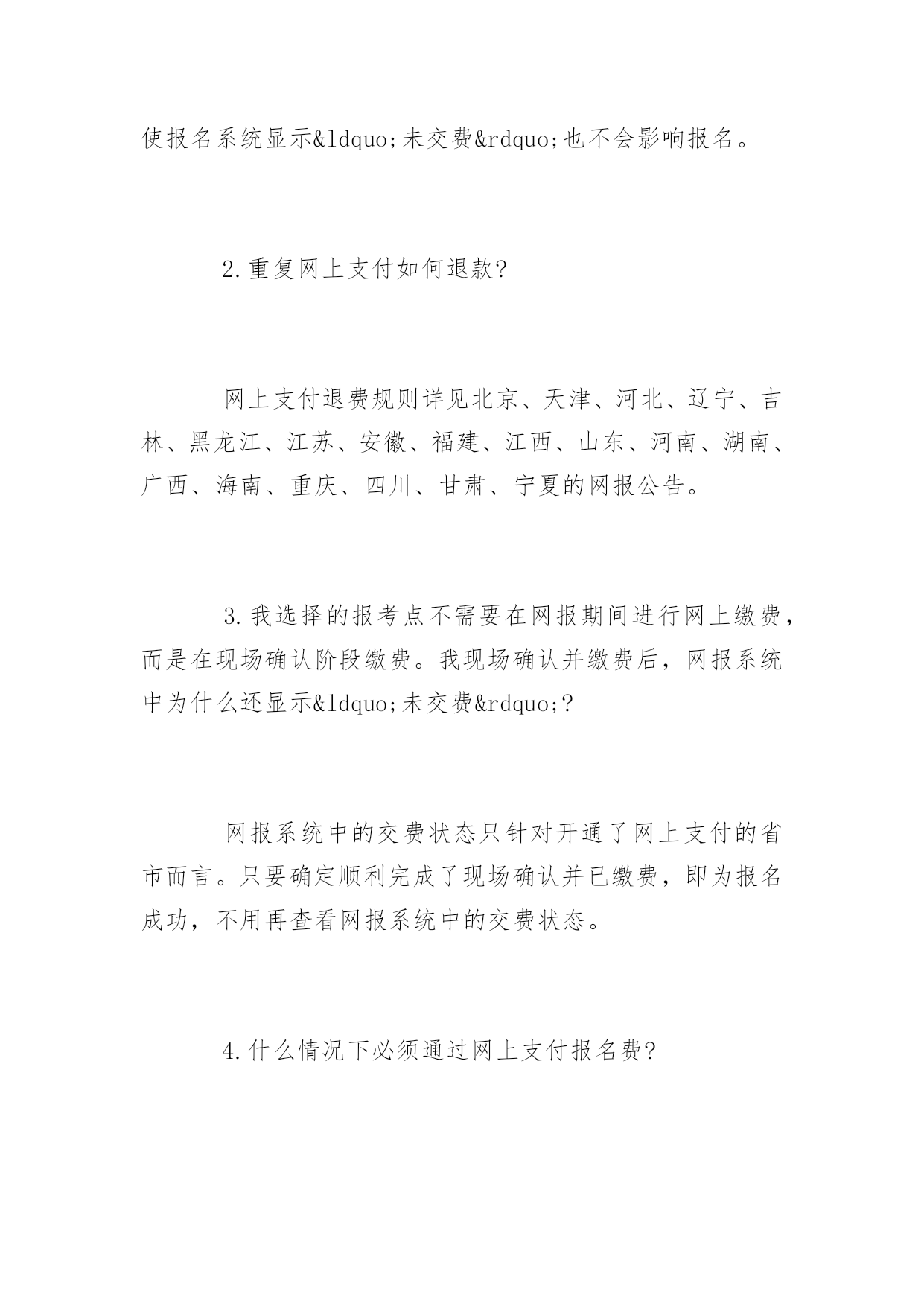 使报名系统显示&ldquo;未交费&rdquo;也不会影响报名。

2.重复网上支付如何退款?

网上支付退费规则详见北京、天津、河北、辽宁、吉林、黑龙江、江苏、安徽、福建、江西、山东、河南、湖南、广西、海南、重庆、四川、甘肃、宁夏的网报公告。

3.我选择的报考点不需要在网报期间进行网上缴费，而是在现场确认阶段缴费。我现场确认并缴费后，网报系统中为什么还显示&ldquo;未交费&rdquo;?

网报系统中的交费状态只针对开通了网上支付的省市而言。只要确定顺利完成了现场确认并已缴费，即为报名成功，不用再查看网报系统中的交费状态。

4.什么情况下必须通过网上支付报名费?